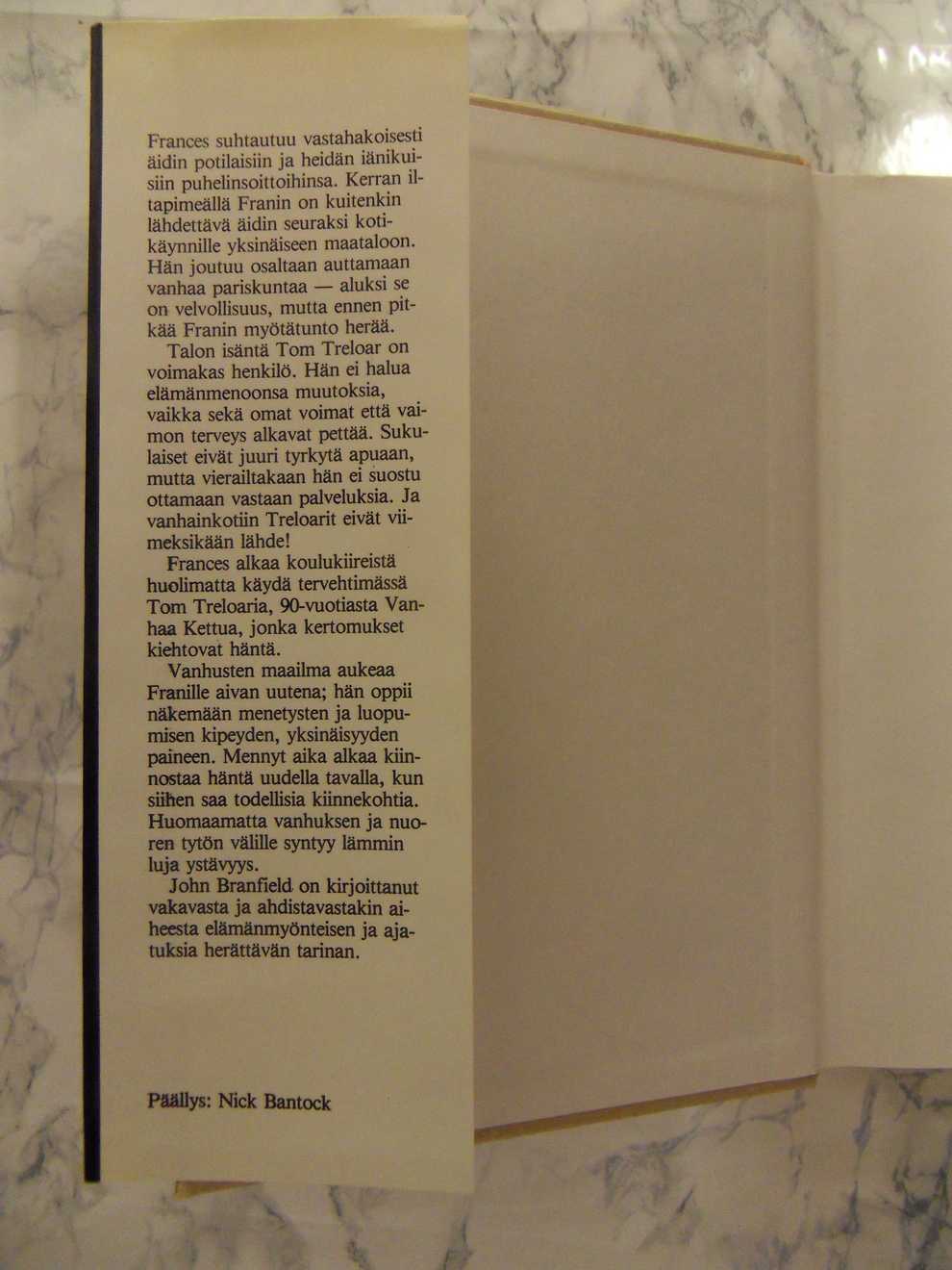 Frances suhtautuu vastahakoisesti äidin potilaisiin ja heidän iänikuisiin puhelinsoittoihinsa. Kerran iltapimeällä Franin on kuitenkin lähdettävä äidin seuraksi kotikäynnille yksinäiseen maataloon. Hän joutuu osaltaan auttamaan vanhaa pariskuntaa — aluksi se on velvollisuus, mutta ennen pitkää Franin myötätunto herää.

Talon isäntä Tom Treloar on voimakas henkilö. Hän ei halua elämänmenoonsa muutoksia, vaikka sekä omat voimat että vaimon terveys alkavat pettää. Sukulaiset eivät juuri tyrkytä apuaan, mutta vierailtakaan hän ei suostu ottamaan vastaan palveluksia. Ja vanhainkotiin Treloarit eivät viimeksikään lähde!

Frances alkaa koulukiireistä huolimatta käydä tervehtimässä Tom Treloaria, 90-vuotiasta Vanhaa Kettua, jonka kertomukset kiehtovat häntä.

Vanhusten maailma aukeaa Franille aivan uutena; hän oppii näkemään menetysten ja luopumisen kipeyden, yksinäisyyden paineen. Mennyt aika alkaa kiinnostaa häntä uudella tavalla, kun siihen saa todellisia kiinnekohtia. Huomaamatta vanhuksen ja nuoren tytön välille syntyy lämmin luja ystävyys.

John Branfield on kirjoittanut vakavasta ja ahdistavastakin aiheesta elämänmyönteisen ja ajatuksia herättävän tarinan.

Päällys: Nick Bantock